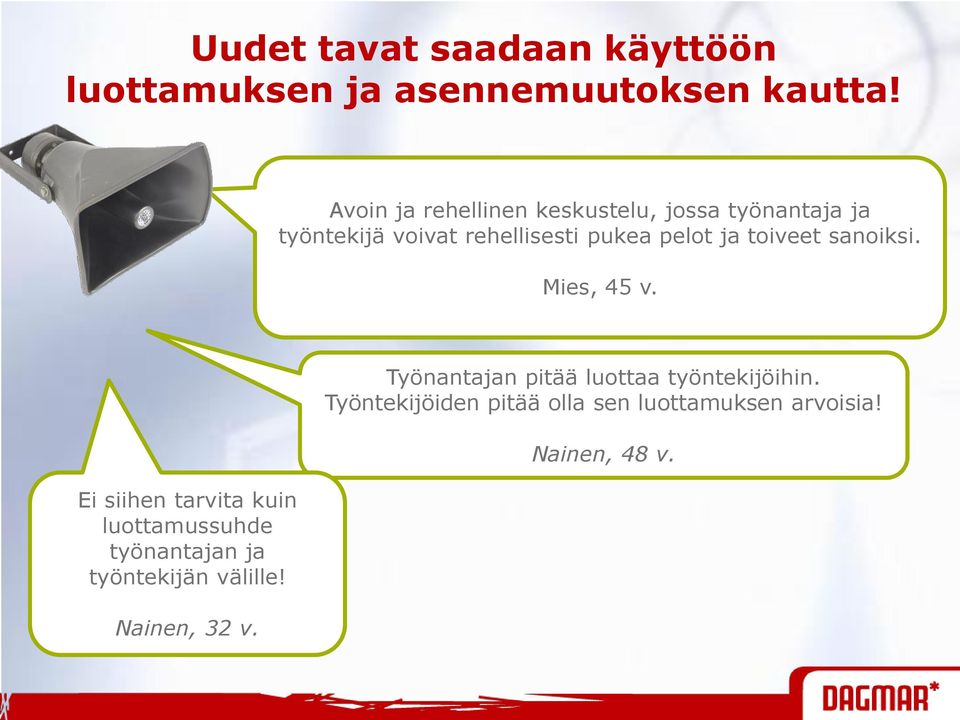 Uudet tavat saadaan käyttöön luottamuksen ja asennemuutoksen kautta!

Avoin ja rehellinen keskustelu, jossa työnantaja ja työntekijä voivat rehellisesti pukea pelot ja toiveet sanoiksi.

Mies, 45 v.

Työnantajan pitää luottaa työntekijöihin. Työntekijöiden pitää olla sen luottamuksen arvoisia!

Nainen, 48 v.

Ei siihen tarvita kuin luottamussuhde työnantajan ja työntekijän välille!

Nainen, 32 v.

DAGMAR*